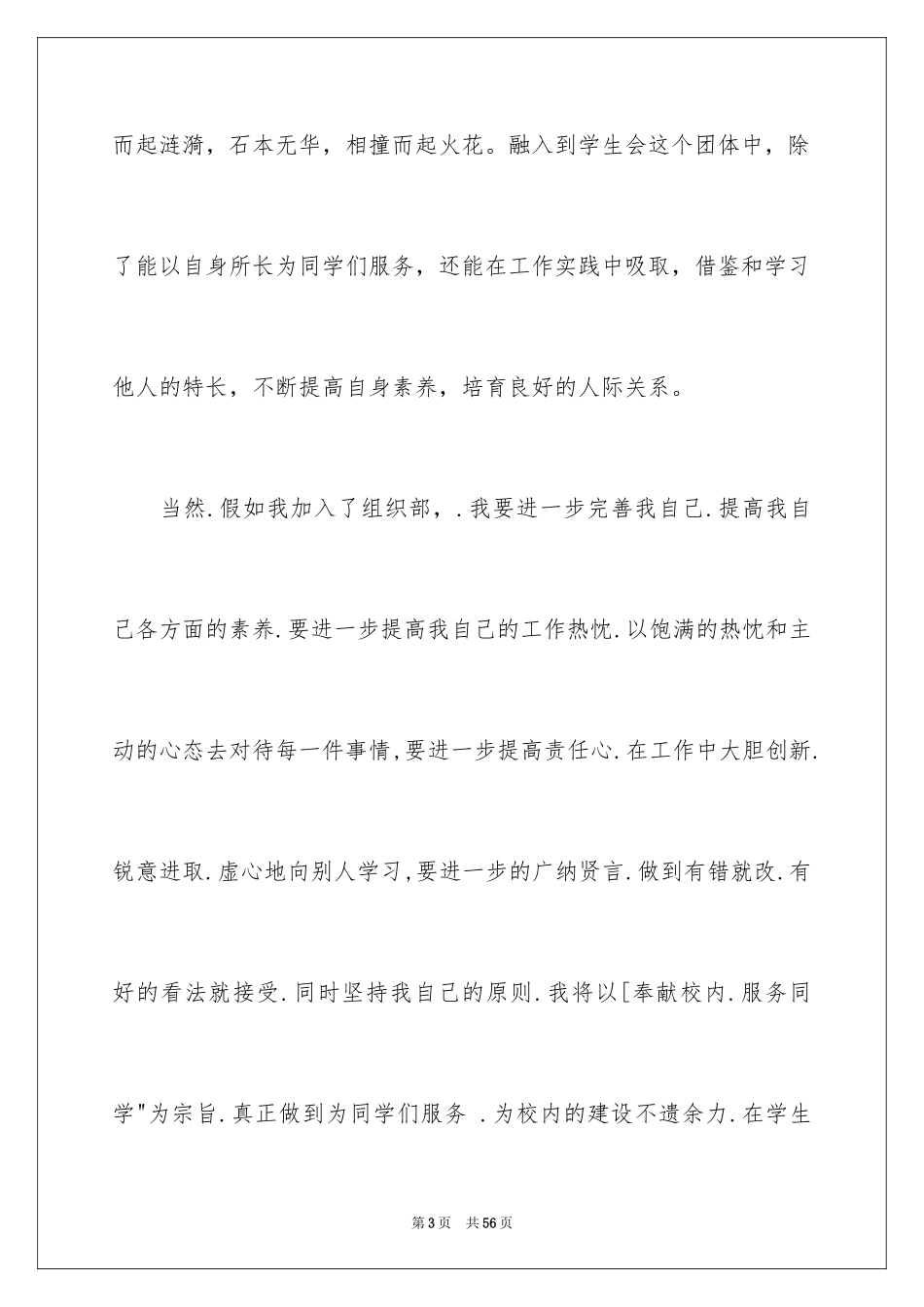 而起涟漪，石本无华，相撞而起火花。融入到学生会这个团体中，除了能以自身所长为同学们服务，还能在工作实践中吸取，借鉴和学习他人的特长，不断提高自身素养，培育良好的人际关系。

当然.假如我加入了组织部，.我要进一步完善我自己.提高我自己各方面的素养.要进一步提高我自己的工作热忱.以饱满的热忱和主动的心态去对待每一件事情,要进一步提高责任心.在工作中大胆创新.锐意进取.虚心地向别人学习,要进一步的广纳贤言.做到有错就改.有好的看法就接受.同时坚持我自己的原则.我将以[奉献校内.服务同学"为宗旨.真正做到为同学们服务 .为校内的建设不遗余力.在学生

第3页 共56页